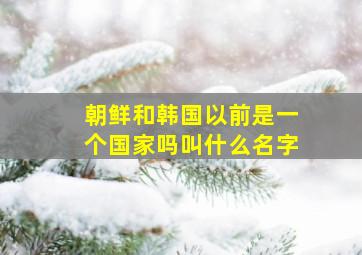 朝鲜和韩国以前是一个国家吗叫什么名字